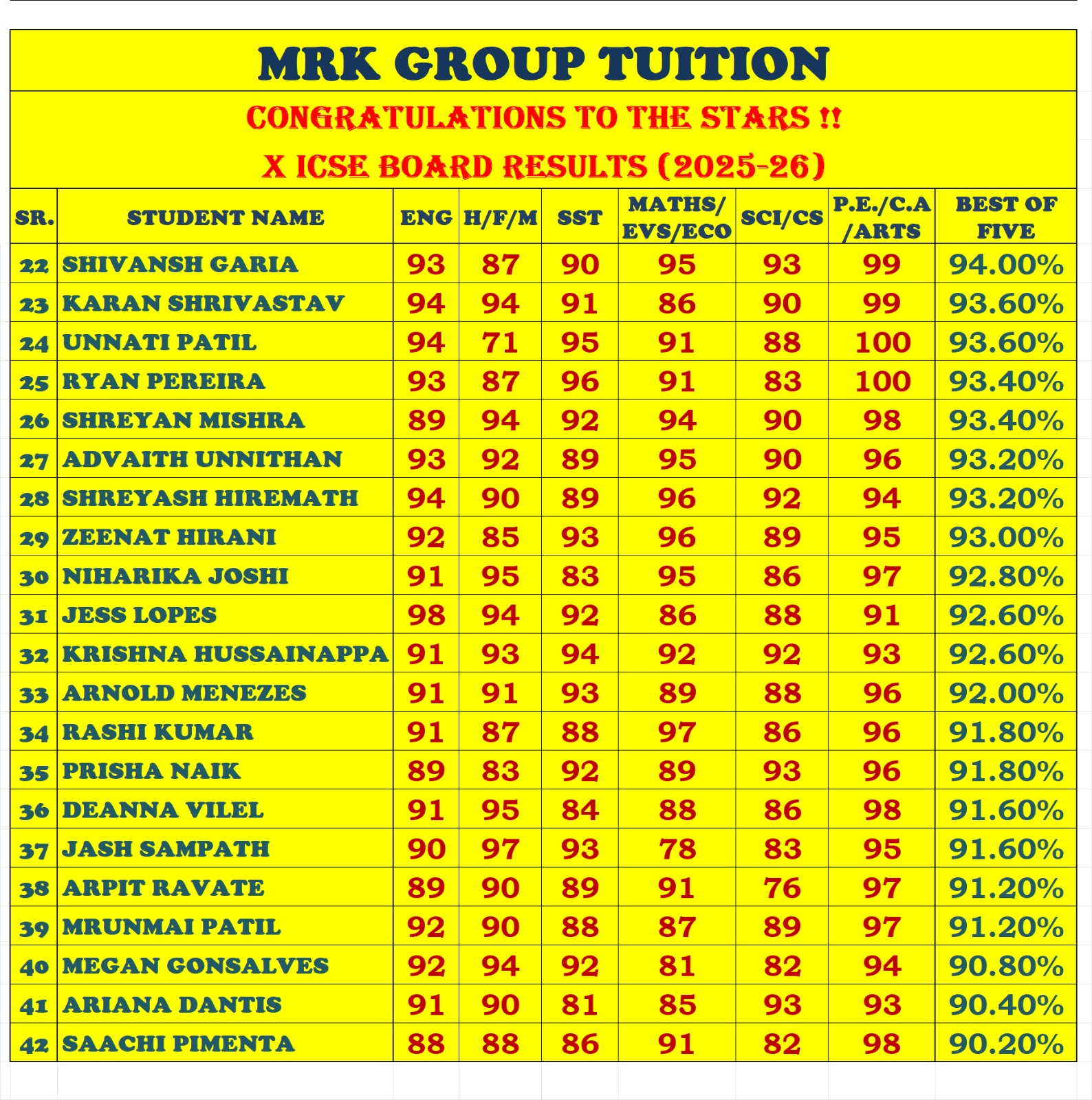 MRK GROUP TUITION

CONGRATULATIONS TO THE STARS !!

X ICSE BOARD RESULTS (2025-26)

| SR. | STUDENT NAME | ENG | H/F/M | SST | MATHS/ EVS/ECO | SCI/CS | P.E./C.A /ARTS | BEST OF FIVE |
|---|---|---|---|---|---|---|---|---|
| 22 | SHIVANSH GARIA | 93 | 87 | 90 | 95 | 93 | 99 | 94.00% |
| 23 | KARAN SHRIVASTAV | 94 | 94 | 91 | 86 | 90 | 99 | 93.60% |
| 24 | UNNATI PATIL | 94 | 71 | 95 | 91 | 88 | 100 | 93.60% |
| 25 | RYAN PEREIRA | 93 | 87 | 96 | 91 | 83 | 100 | 93.40% |
| 26 | SHREYAN MISHRA | 89 | 94 | 92 | 94 | 90 | 98 | 93.40% |
| 27 | ADVAITH UNNITHAN | 93 | 92 | 89 | 95 | 90 | 96 | 93.20% |
| 28 | SHREYASH HIREMATH | 94 | 90 | 89 | 96 | 92 | 94 | 93.20% |
| 29 | ZEENAT HIRANI | 92 | 85 | 93 | 96 | 89 | 95 | 93.00% |
| 30 | NIHARIKA JOSHI | 91 | 95 | 83 | 95 | 86 | 97 | 92.80% |
| 31 | JESS LOPES | 98 | 94 | 92 | 86 | 88 | 91 | 92.60% |
| 32 | KRISHNA HUSSAINAPPA | 91 | 93 | 94 | 92 | 92 | 93 | 92.60% |
| 33 | ARNOLD MENEZES | 91 | 91 | 93 | 89 | 88 | 96 | 92.00% |
| 34 | RASHI KUMAR | 91 | 87 | 88 | 97 | 86 | 96 | 91.80% |
| 35 | PRISHA NAIK | 89 | 83 | 92 | 89 | 93 | 96 | 91.80% |
| 36 | DEANNA VILEL | 91 | 95 | 84 | 88 | 86 | 98 | 91.60% |
| 37 | JASH SAMPATH | 90 | 97 | 93 | 78 | 83 | 95 | 91.60% |
| 38 | ARPIT RAVATE | 89 | 90 | 89 | 91 | 76 | 97 | 91.20% |
| 39 | MRUNMAI PATIL | 92 | 90 | 88 | 87 | 89 | 97 | 91.20% |
| 40 | MEGAN GONSALVES | 92 | 94 | 92 | 81 | 82 | 94 | 90.80% |
| 41 | ARIANA DANTIS | 91 | 90 | 81 | 85 | 93 | 93 | 90.40% |
| 42 | SAACHI PIMENTA | 88 | 88 | 86 | 91 | 82 | 98 | 90.20% |